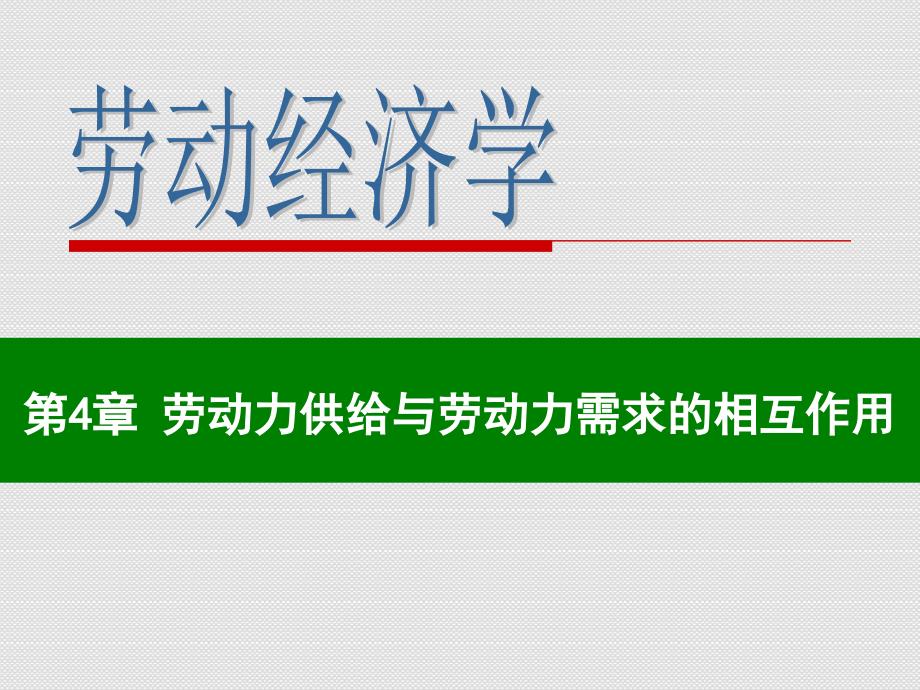 劳动经济学

第4章 劳动力供给与劳动力需求的相互作用